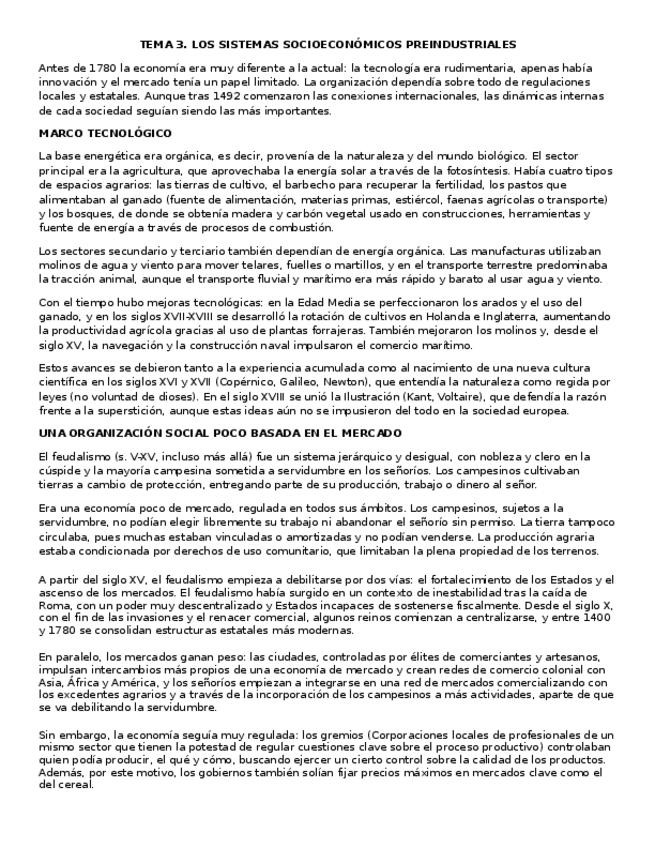 TEMA 3. LOS SISTEMAS SOCIOECONÓMICOS PREINDUSTRIALES

Antes de 1780 la economía era muy diferente a la actual: la tecnología era rudimentaria, apenas había innovación y el mercado tenía un papel limitado. La organización dependía sobre todo de regulaciones locales y estatales. Aunque tras 1492 comenzaron las conexiones internacionales, las dinámicas internas de cada sociedad seguían siendo las más importantes.

MARCO TECNOLÓGICO

La base energética era orgánica, es decir, provenía de la naturaleza y del mundo biológico. El sector principal era la agricultura, que aprovechaba la energía solar a través de la fotosíntesis. Había cuatro tipos de espacios agrarios: las tierras de cultivo, el barbecho para recuperar la fertilidad, los pastos que alimentaban al ganado (fuente de alimentación, materias primas, estiércol, faenas agrícolas o transporte) y los bosques, de donde se obtenía madera y carbón vegetal usado en construcciones, herramientas y fuente de energía a través de procesos de combustión.

Los sectores secundario y terciario también dependían de energía orgánica. Las manufacturas utilizaban molinos de agua y viento para mover telares, fuelles o martillos, y en el transporte terrestre predominaba la tracción animal, aunque el transporte fluvial y marítimo era más rápido y barato al usar agua y viento.

Con el tiempo hubo mejoras tecnológicas: en la Edad Media se perfeccionaron los arados y el uso del ganado, y en los siglos XVII-XVIII se desarrolló la rotación de cultivos en Holanda e Inglaterra, aumentando la productividad agrícola gracias al uso de plantas forrajeras. También mejoraron los molinos y, desde el siglo XV, la navegación y la construcción naval impulsaron el comercio marítimo.

Estos avances se debieron tanto a la experiencia acumulada como al nacimiento de una nueva cultura científica en los siglos XVI y XVII (Copérnico, Galileo, Newton), que entendía la naturaleza como regida por leyes (no voluntad de dioses). En el siglo XVIII se unió la Ilustración (Kant, Voltaire), que defendía la razón frente a la superstición, aunque estas ideas aún no se impusieron del todo en la sociedad europea.

UNA ORGANIZACIÓN SOCIAL POCO BASADA EN EL MERCADO

El feudalismo (s. V-XV, incluso más allá) fue un sistema jerárquico y desigual, con nobleza y clero en la cúspide y la mayoría campesina sometida a servidumbre en los señoríos. Los campesinos cultivaban tierras a cambio de protección, entregando parte de su producción, trabajo o dinero al señor.

Era una economía poco de mercado, regulada en todos sus ámbitos. Los campesinos, sujetos a la servidumbre, no podían elegir libremente su trabajo ni abandonar el señorío sin permiso. La tierra tampoco circulaba, pues muchas estaban vinculadas o amortizadas y no podían venderse. La producción agraria estaba condicionada por derechos de uso comunitario, que limitaban la plena propiedad de los terrenos.

A partir del siglo XV, el feudalismo empieza a debilitarse por dos vías: el fortalecimiento de los Estados y el ascenso de los mercados. El feudalismo había surgido en un contexto de inestabilidad tras la caída de Roma, con un poder muy descentralizado y Estados incapaces de sostenerse fiscalmente. Desde el siglo X, con el fin de las invasiones y el renacer comercial, algunos reinos comienzan a centralizarse, y entre 1400 y 1780 se consolidan estructuras estatales más modernas.

En paralelo, los mercados ganan peso: las ciudades, controladas por élites de comerciantes y artesanos, impulsan intercambios más propios de una economía de mercado y crean redes de comercio colonial con Asia, África y América, y los señoríos empiezan a integrarse en una red de mercados comercializando con los excedentes agrarios y a través de la incorporación de los campesinos a más actividades, aparte de que se va debilitando la servidumbre.

Sin embargo, la economía seguía muy regulada: los gremios (Corporaciones locales de profesionales de un mismo sector que tienen la potestad de regular cuestiones clave sobre el proceso productivo) controlaban quien podía producir, el qué y cómo, buscando ejercer un cierto control sobre la calidad de los productos. Además, por este motivo, los gobiernos también solían fijar precios máximos en mercados clave como el del cereal.